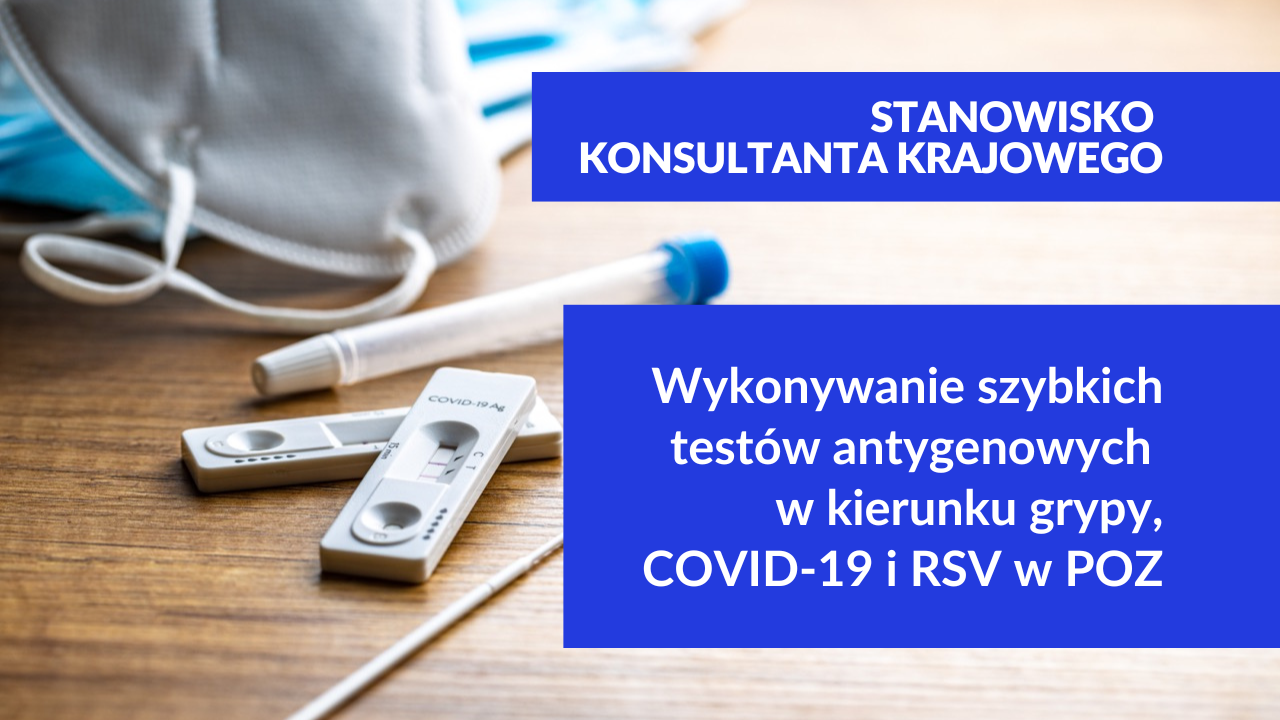 STANOWISKO KONSULTANTA KRAJOWEGO

Wykonywanie szybkich testów antygenowych w kierunku grypy, COVID-19 i RSV w POZ

COVID-19 Ag

C T